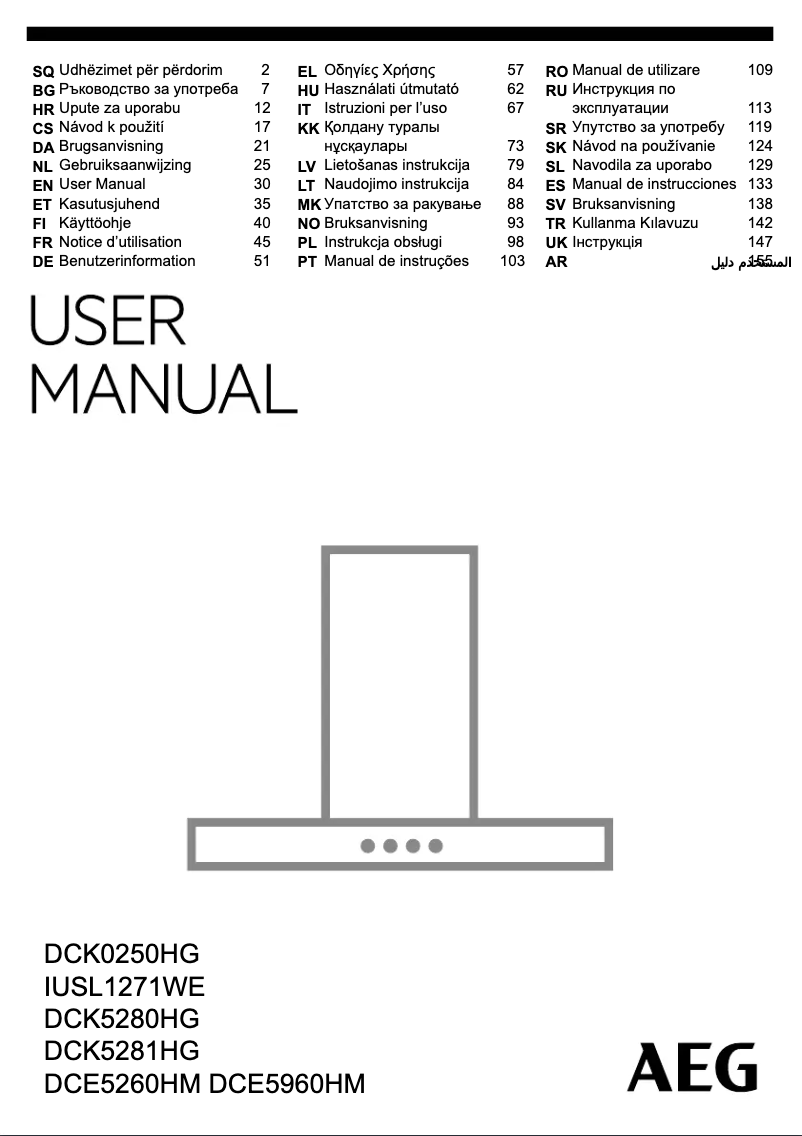 SQ Udhëzimet për përdorim 2
BG Ръководство за употреба 7
HR Upute za uporabu 12
CS Návod k použití 17
DA Brugsanvisning 21
NL Gebruiksaanwijzing 25
EN User Manual 30
ET Kasutusjuhend 35
FI Käyttöohje 40
FR Notice d'utilisation 45
DE Benutzerinformation 51

EL Οδηγίες Χρήσης 57
HU Használati útmutató 62
IT Istruzioni per l'uso 67
KK Қолдану туралы нұсқаулары 73
LV Lietošanas instrukcija 79
LT Naudojimo instrukcija 84
MK Упатство за ракување 88
NO Bruksanvisning 93
PL Instrukcja obsługi 98
PT Manual de instruções 103

RO Manual de utilizare 109
RU Инструкция по эксплуатации 113
SR Упутство за употребу 119
SK Návod na používanie 124
SL Navodila za uporabo 129
ES Manual de instrucciones 133
SV Bruksanvisning 138
TR Kullanma Kılavuzu 142
UK Інструкція 147
AR دليل المستخدم 155

USER MANUAL

DCK0250HG
IUSL1271WE
DCK5280HG
DCK5281HG
DCE5260HM DCE5960HM

AEG